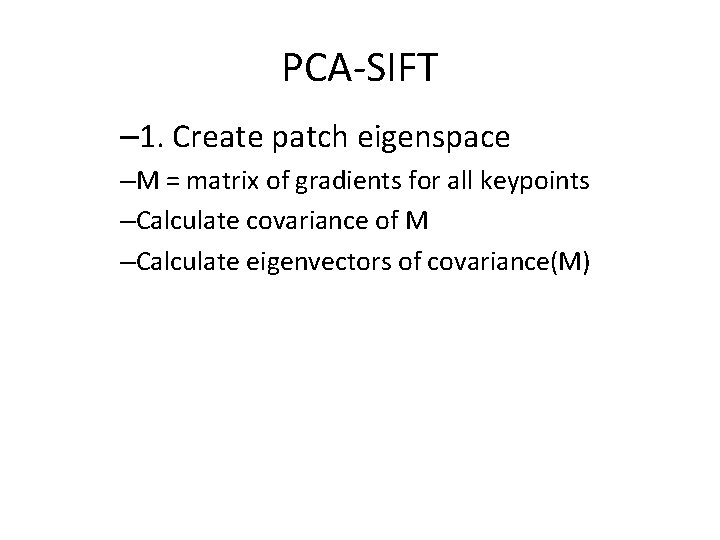 PCA-SIFT

–1. Create patch eigenspace

–M = matrix of gradients for all keypoints

–Calculate covariance of M

–Calculate eigenvectors of covariance(M)